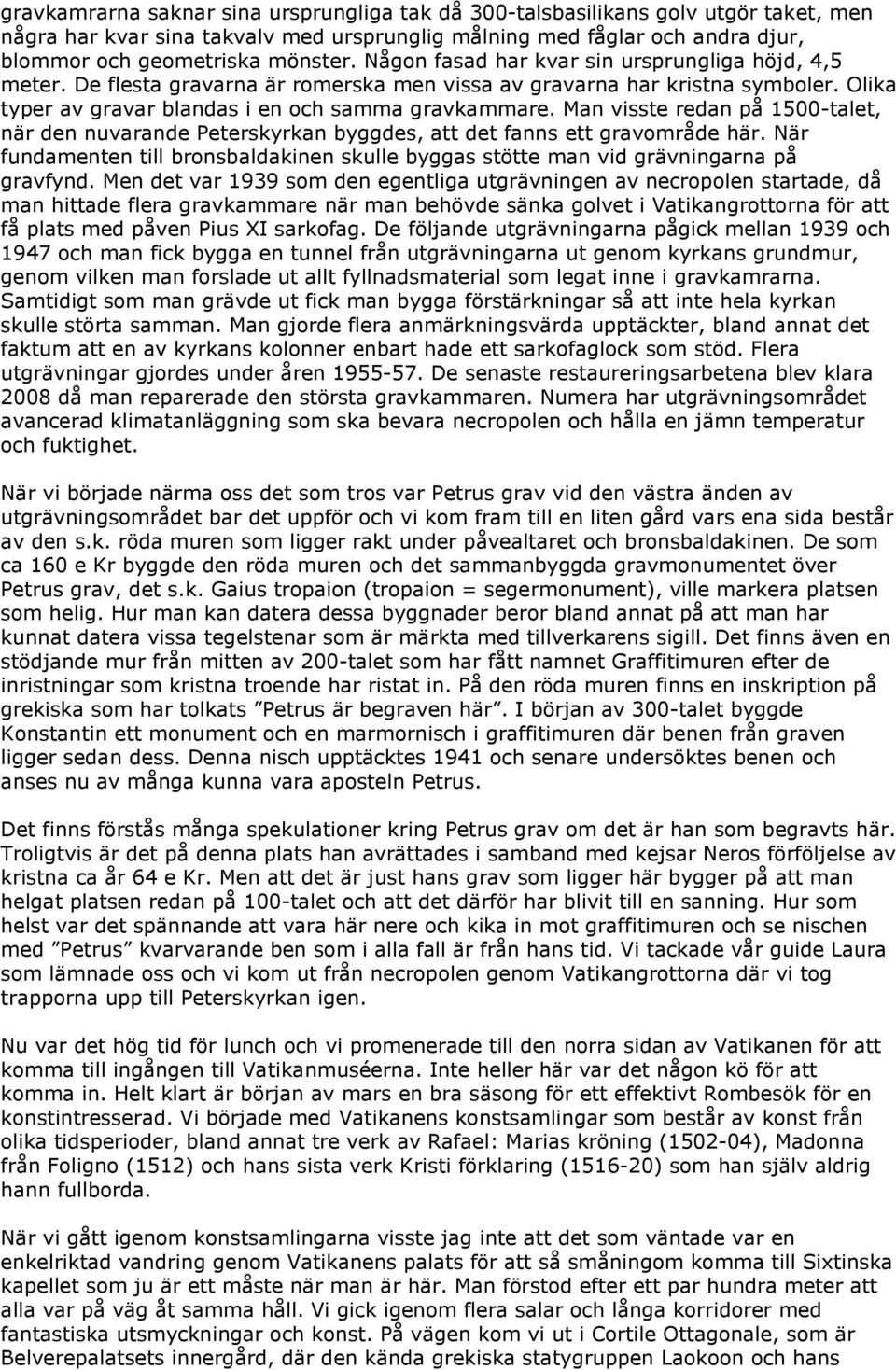 gravkamrarna saknar sina ursprungliga tak då 300-talsbasilikans golv utgör taket, men några har kvar sina takvalv med ursprunglig målning med fåglar och andra djur, blommor och geometriska mönster. Någon fasad har kvar sin ursprungliga höjd, 4,5 meter. De flesta gravarna är romerska men vissa av gravarna har kristna symboler. Olika typer av gravar blandas i en och samma gravkammare. Man visste redan på 1500-talet, när den nuvarande Peterskyrkan byggdes, att det fanns ett gravområde här. När fundamenten till bronsbaldakinen skulle byggas stötte man vid grävningarna på gravfynd. Men det var 1939 som den egentliga utgrävningen av necropolen startade, då man hittade flera gravkammare när man behövde sänka golvet i Vatikangrottorna för att få plats med påven Pius XI sarkofag. De följande utgrävningarna pågick mellan 1939 och 1947 och man fick bygga en tunnel från utgrävningarna ut genom kyrkans grundmur, genom vilken man forslade ut allt fyllnadsmaterial som legat inne i gravkamrarna. Samtidigt som man grävde ut fick man bygga förstärkningar så att inte hela kyrkan skulle störta samman. Man gjorde flera anmärkningsvärda upptäckter, bland annat det faktum att en av kyrkans kolonner enbart hade ett sarkofaglock som stöd. Flera utgrävningar gjordes under åren 1955-57. De senaste restaureringsarbetena blev klara 2008 då man reparerade den största gravkammaren. Numera har utgrävningsområdet avancerad klimatanläggning som ska bevara necropolen och hålla en jämn temperatur och fuktighet.

När vi började närma oss det som tros var Petrus grav vid den västra änden av utgrävningsområdet bar det uppför och vi kom fram till en liten gård vars ena sida består av den s.k. röda muren som ligger rakt under påvealtaret och bronsbaldakinen. De som ca 160 e Kr byggde den röda muren och det sammanbyggda gravmonumentet över Petrus grav, det s.k. Gaius tropaion (tropaion = segermonument), ville markera platsen som helig. Hur man kan datera dessa byggnader beror bland annat på att man har kunnat datera vissa tegelstenar som är märkta med tillverkarens sigill. Det finns även en stödjande mur från mitten av 200-talet som har fått namnet Graffitimuren efter de inristningar som kristna troende har ristat in. På den röda muren finns en inskription på grekiska som har tolkats ”Petrus är begraven här”. I början av 300-talet byggde Konstantin ett monument och en marmornisch i graffitimuren där benen från graven ligger sedan dess. Denna nisch upptäcktes 1941 och senare undersöktes benen och anses nu av många kunna vara aposteln Petrus.

Det finns förstås många spekulationer kring Petrus grav om det är han som begravts här. Troligtvis är det på denna plats han avrättades i samband med kejsar Neros förföljelse av kristna ca år 64 e Kr. Men att det är just hans grav som ligger här bygger på att man helgat platsen redan på 100-talet och att det därför har blivit till en sanning. Hur som helst var det spännande att vara här nere och kika in mot graffitimuren och se nischen med ”Petrus” kvarvarande ben som i alla fall är från hans tid. Vi tackade vår guide Laura som lämnade oss och vi kom ut från necropolen genom Vatikangrottorna där vi tog trapporna upp till Peterskyrkan igen.

Nu var det hög tid för lunch och vi promenerade till den norra sidan av Vatikanen för att komma till ingången till Vatikanmuséerna. Inte heller här var det någon kö för att komma in. Helt klart är början av mars en bra säsong för ett effektivt Rombesök för en konstintresserad. Vi började med Vatikanens konstsamlingar som består av konst från olika tidsperioder, bland annat tre verk av Rafael: Marias kröning (1502-04), Madonna från Foligno (1512) och hans sista verk Kristi förklaring (1516-20) som han själv aldrig hann fullborda.

När vi gått igenom konstsamlingarna visste jag inte att det som väntade var en enkelriktad vandring genom Vatikanens palats för att så småningom komma till Sixtinska kapellet som ju är ett måste när man är här. Man förstod efter ett par hundra meter att alla var på väg åt samma håll. Vi gick igenom flera salar och långa korridorer med fantastiska utsmyckningar och konst. På vägen kom vi ut i Cortile Ottagonale, som är Belverepalatsets innergård, där den kända grekiska statygruppen Laokoon och hans